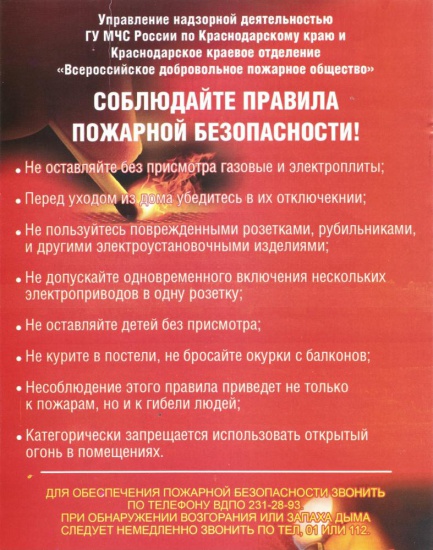 Управление надзорной деятельностью ГУ МЧС России по Краснодарскому краю и Краснодарское краевое отделение «Всероссийское добровольное пожарное общество»

СОБЛЮДАЙТЕ ПРАВИЛА ПОЖАРНОЙ БЕЗОПАСНОСТИ!

• Не оставляйте без присмотра газовые и электроплиты;

• Перед уходом из дома убедитесь в их отключекнии;

• Не пользуйтесь поврежденными розетками, рубильниками, и другими электроустановочными изделиями;

• Не допускайте одновременного включения нескольких электроприводов в одну розетку;

• Не оставляйте детей без присмотра;

• Не курите в постели, не бросайте окурки с балконов;

• Несоблюдение этого правила приведет не только к пожарам, но и к гибели людей;

• Категорически запрещается использовать открытый огонь в помещениях.

ДЛЯ ОБЕСПЕЧЕНИЯ ПОЖАРНОЙ БЕЗОПАСНОСТИ ЗВОНИТЬ ПО ТЕЛЕФОНУ ВДПО 231-28-93.
ПРИ ОБНАРУЖЕНИИ ВОЗГОРАНИЯ ИЛИ ЗАПАХА ДЫМА СЛЕДУЕТ НЕМЕДЛЕННО ЗВОНИТЬ ПО ТЕЛ. 01 ИЛИ 112.